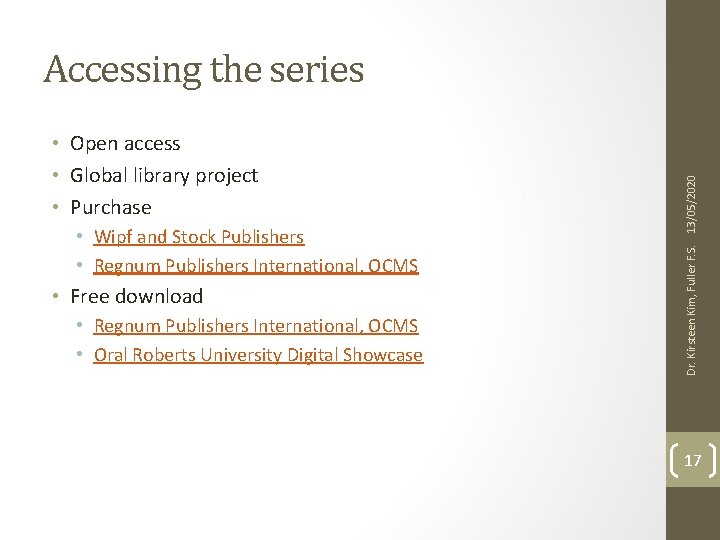 Accessing the series

• Open access
• Global library project
• Purchase
• Wipf and Stock Publishers
• Regnum Publishers International, OCMS
• Free download
• Regnum Publishers International, OCMS
• Oral Roberts University Digital Showcase

Dr. Kirsteen Kim, Fuller F.S. 13/05/2020

17